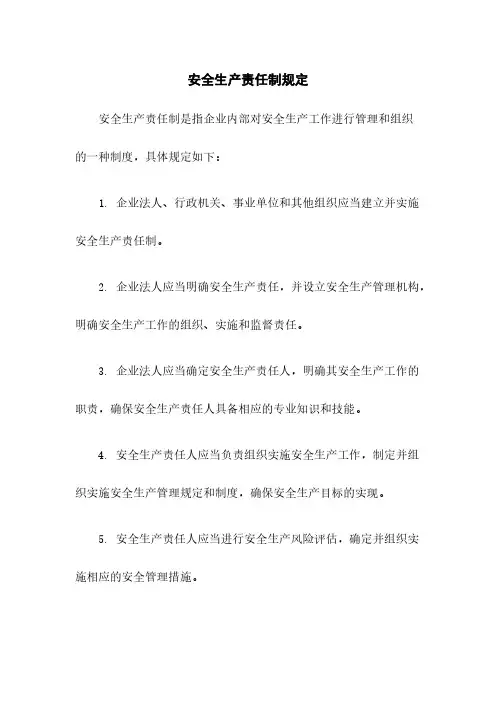 安全生产责任制规定

安全生产责任制是指企业内部对安全生产工作进行管理和组织的一种制度，具体规定如下：

1. 企业法人、行政机关、事业单位和其他组织应当建立并实施安全生产责任制。

2. 企业法人应当明确安全生产责任，并设立安全生产管理机构，明确安全生产工作的组织、实施和监督责任。

3. 企业法人应当确定安全生产责任人，明确其安全生产工作的职责，确保安全生产责任人具备相应的专业知识和技能。

4. 安全生产责任人应当负责组织实施安全生产工作，制定并组织实施安全生产管理规定和制度，确保安全生产目标的实现。

5. 安全生产责任人应当进行安全生产风险评估，确定并组织实施相应的安全管理措施。